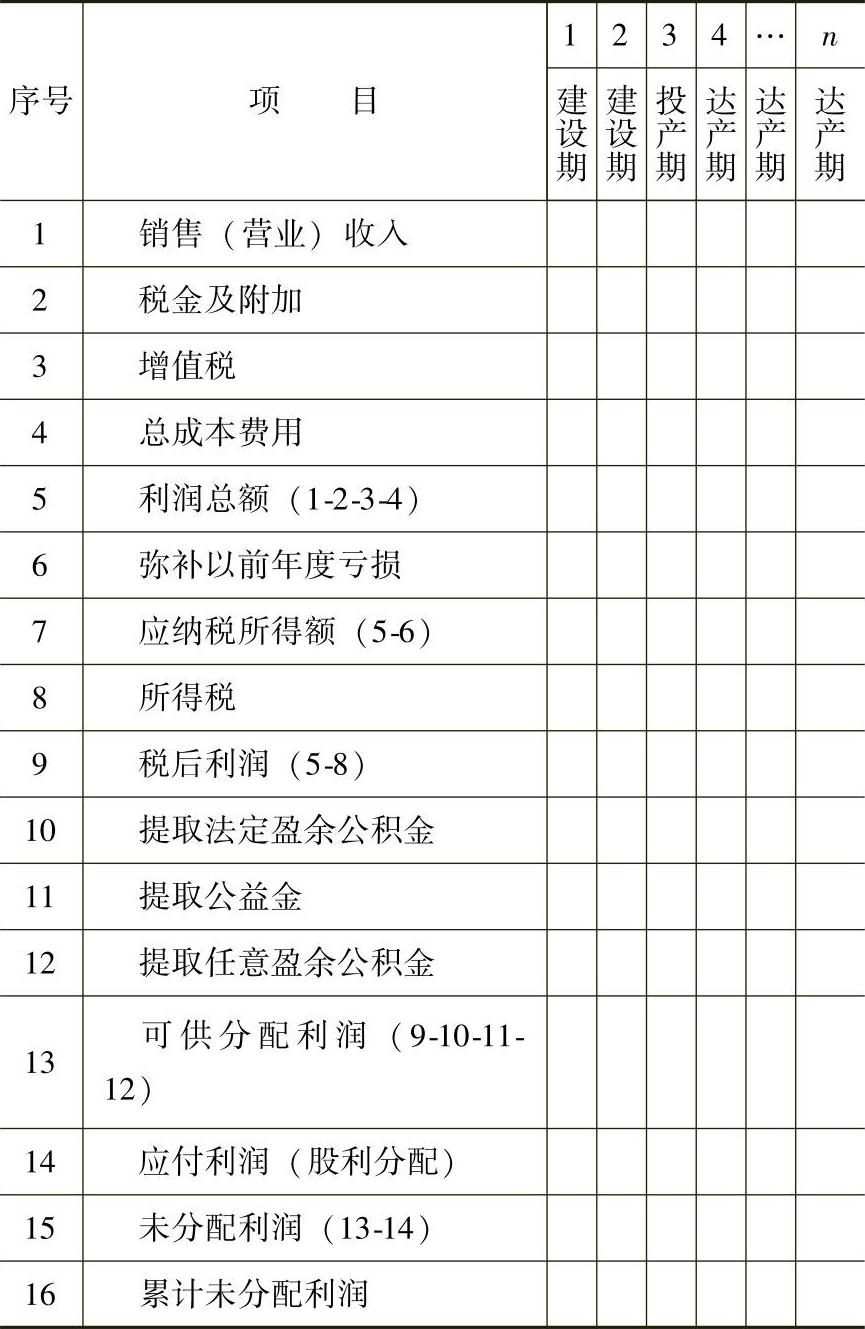 | 序号 | 项　　目 | 1 建设期 | 2 建设期 | 3 投产期 | 4 达产期 | … 达产期 | $n$ 达产期 |
|---|---|---|---|---|---|---|---|
| 1 | 销售（营业）收入 | | | | | | |
| 2 | 税金及附加 | | | | | | |
| 3 | 增值税 | | | | | | |
| 4 | 总成本费用 | | | | | | |
| 5 | 利润总额（1-2-3-4） | | | | | | |
| 6 | 弥补以前年度亏损 | | | | | | |
| 7 | 应纳税所得额（5-6） | | | | | | |
| 8 | 所得税 | | | | | | |
| 9 | 税后利润（5-8） | | | | | | |
| 10 | 提取法定盈余公积金 | | | | | | |
| 11 | 提取公益金 | | | | | | |
| 12 | 提取任意盈余公积金 | | | | | | |
| 13 | 可供分配利润（9-10-11-12） | | | | | | |
| 14 | 应付利润（股利分配） | | | | | | |
| 15 | 未分配利润（13-14） | | | | | | |
| 16 | 累计未分配利润 | | | | | | |